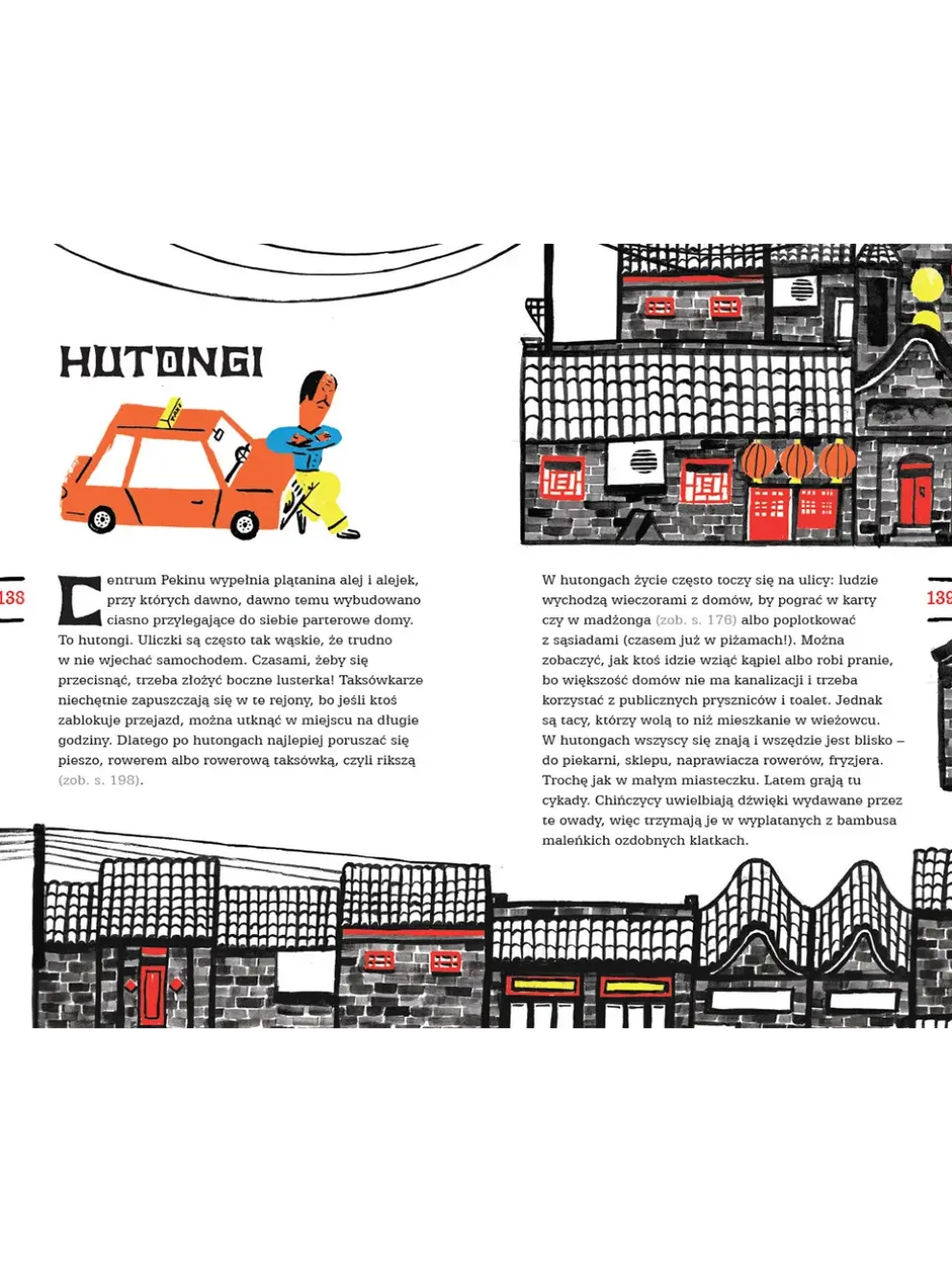 HUTONGI

138

Centrum Pekinu wypełnia plątanina alej i alejek, przy których dawno, dawno temu wybudowano ciasno przylegające do siebie parterowe domy. To hutongi. Uliczki są często tak wąskie, że trudno w nie wjechać samochodem. Czasami, żeby się przecisnąć, trzeba złożyć boczne lusterka! Taksówkarze niechętnie zapuszczają się w te rejony, bo jeśli ktoś zablokuje przejazd, można utknąć w miejscu na długie godziny. Dlatego po hutongach najlepiej poruszać się pieszo, rowerem albo rowerową taksówką, czyli rikszą (zob. s. 198).

W hutongach życie często toczy się na ulicy: ludzie wychodzą wieczorami z domów, by pograć w karty czy w madżonga (zob. s. 176) albo poplotkować z sąsiadami (czasem już w piżamach!). Można zobaczyć, jak ktoś idzie wziąć kąpiel albo robi pranie, bo większość domów nie ma kanalizacji i trzeba korzystać z publicznych pryszniców i toalet. Jednak są tacy, którzy wolą to niż mieszkanie w wieżowcu. W hutongach wszyscy się znają i wszędzie jest blisko – do piekarni, sklepu, naprawiacza rowerów, fryzjera. Trochę jak w małym miasteczku. Latem grają tu cykady. Chińczycy uwielbiają dźwięki wydawane przez te owady, więc trzymają je w wyplatanych z bambusa maleńkich ozdobnych klatkach.

139